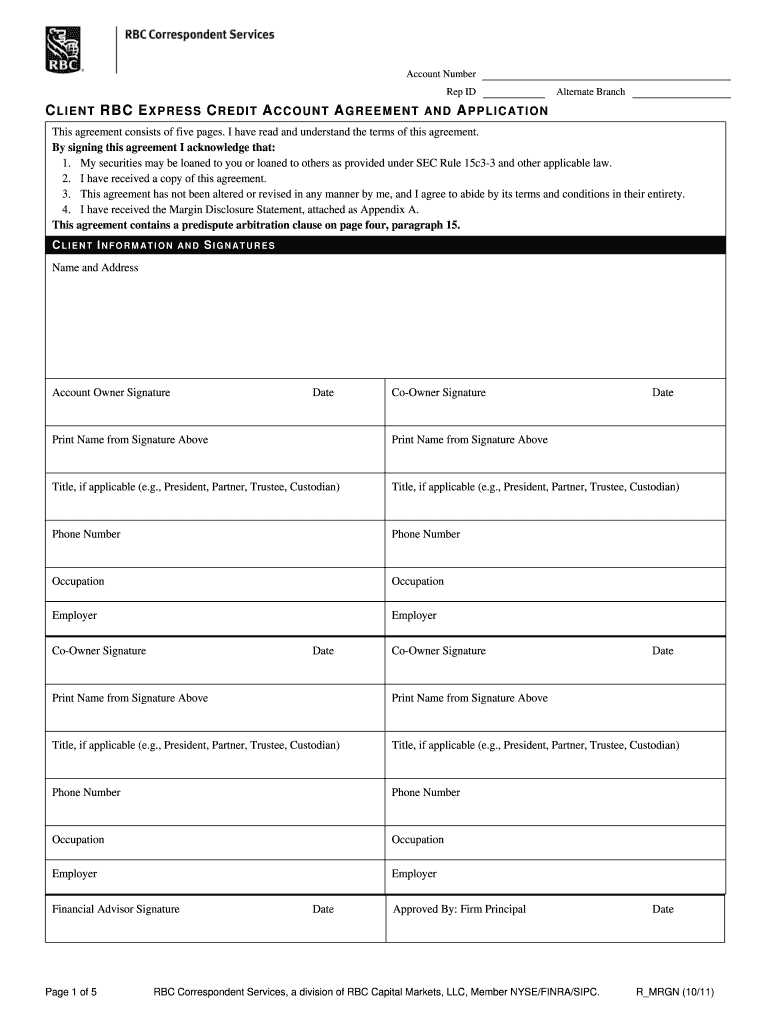 RBC

RBC Correspondent Services

Account Number
Rep ID Alternate Branch

CLIENT RBC EXPRESS CREDIT ACCOUNT AGREEMENT AND APPLICATION

This agreement consists of five pages. I have read and understand the terms of this agreement.
By signing this agreement I acknowledge that:
1. My securities may be loaned to you or loaned to others as provided under SEC Rule 15c3-3 and other applicable law.
2. I have received a copy of this agreement.
3. This agreement has not been altered or revised in any manner by me, and I agree to abide by its terms and conditions in their entirety.
4. I have received the Margin Disclosure Statement, attached as Appendix A.
This agreement contains a predispute arbitration clause on page four, paragraph 15.

CLIENT INFORMATION AND SIGNATURES

Name and Address

| Account Owner Signature Date | Co-Owner Signature Date |
|---|---|
| Print Name from Signature Above | Print Name from Signature Above |
| Title, if applicable (e.g., President, Partner, Trustee, Custodian) | Title, if applicable (e.g., President, Partner, Trustee, Custodian) |
| Phone Number | Phone Number |
| Occupation | Occupation |
| Employer | Employer |
| Co-Owner Signature Date | Co-Owner Signature Date |
| Print Name from Signature Above | Print Name from Signature Above |
| Title, if applicable (e.g., President, Partner, Trustee, Custodian) | Title, if applicable (e.g., President, Partner, Trustee, Custodian) |
| Phone Number | Phone Number |
| Occupation | Occupation |
| Employer | Employer |
| Financial Advisor Signature Date | Approved By: Firm Principal Date |

Page 1 of 5 RBC Correspondent Services, a division of RBC Capital Markets, LLC, Member NYSE/FINRA/SIPC. R_MRGN (10/11)